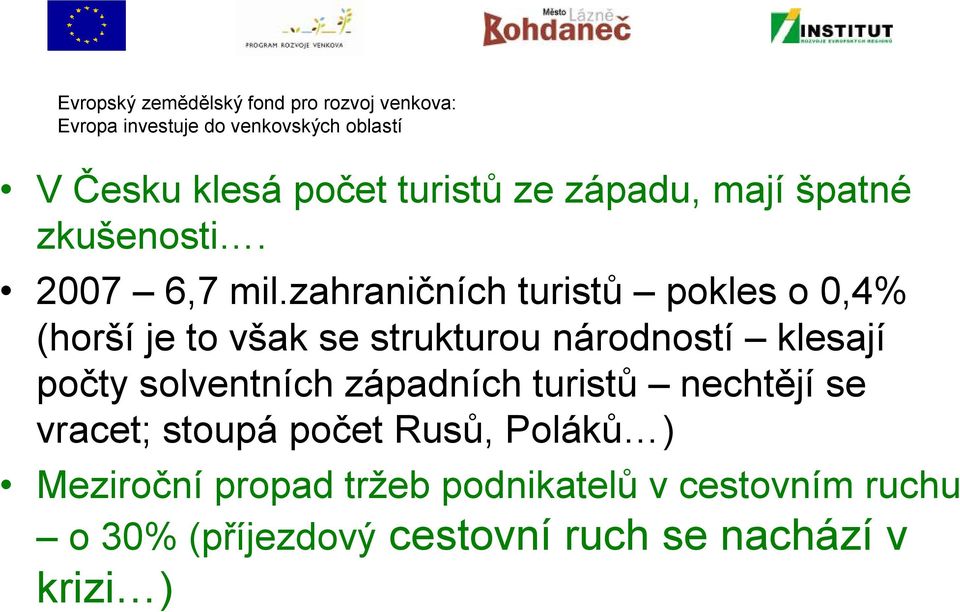 PROGRAM ROZVOJE VENKOVA

Město Lázně Bohdaneč

INSTITUT
ROZVOJE EVROPSKÝCH REGIONŮ

Evropský zemědělský fond pro rozvoj venkova:
Evropa investuje do venkovských oblastí

• V Česku klesá počet turistů ze západu, mají špatné zkušenosti….

• 2007 – 6,7 mil.zahraničních turistů – pokles o 0,4% (horší je to však se strukturou národností – klesají počty solventních západních turistů – nechtějí se vracet; stoupá počet Rusů, Poláků…)

• Meziroční propad tržeb podnikatelů v cestovním ruchu – o 30% (příjezdový cestovní ruch se nachází v krizi…)